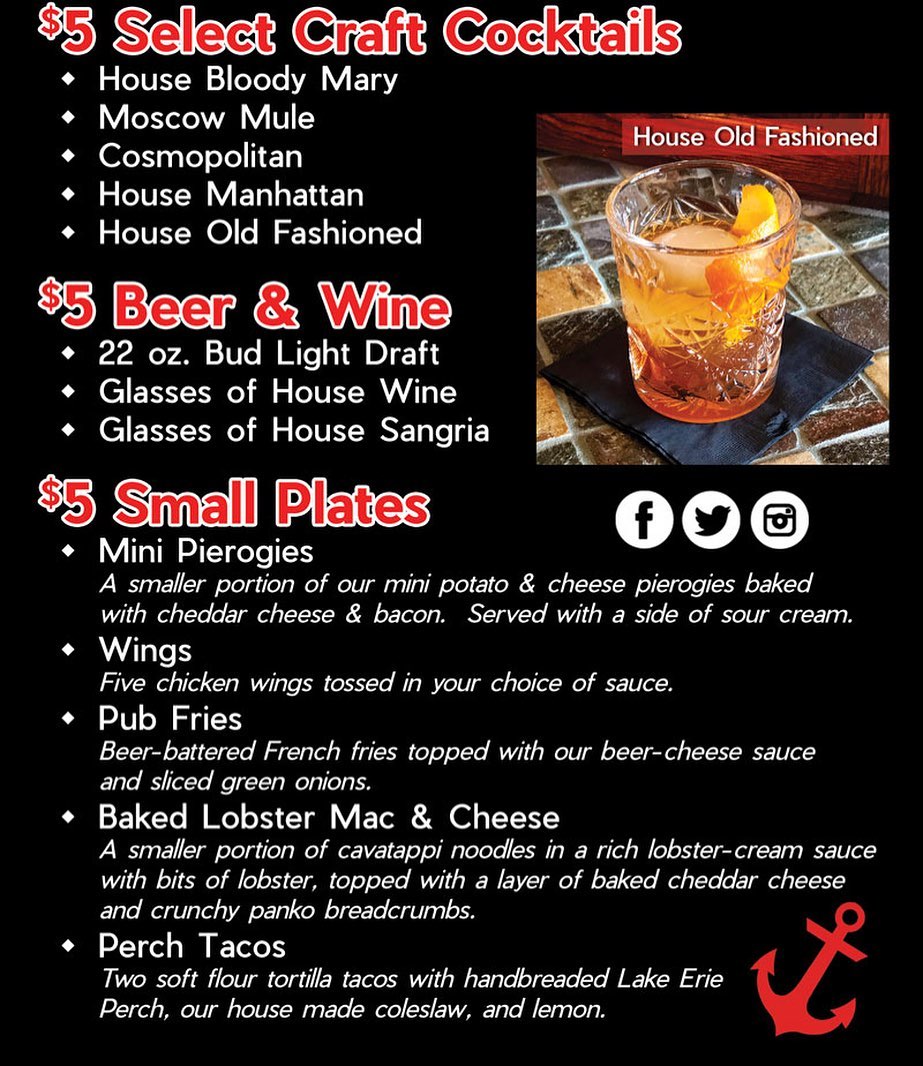 $5 Select Craft Cocktails
• House Bloody Mary
• Moscow Mule
• Cosmopolitan
• House Manhattan
• House Old Fashioned

House Old Fashioned

$5 Beer & Wine
• 22 oz. Bud Light Draft
• Glasses of House Wine
• Glasses of House Sangria

$5 Small Plates
• Mini Pierogies
A smaller portion of our mini potato & cheese pierogies baked with cheddar cheese & bacon. Served with a side of sour cream.
• Wings
Five chicken wings tossed in your choice of sauce.
• Pub Fries
Beer-battered French fries topped with our beer-cheese sauce and sliced green onions.
• Baked Lobster Mac & Cheese
A smaller portion of cavatappi noodles in a rich lobster-cream sauce with bits of lobster, topped with a layer of baked cheddar cheese and crunchy panko breadcrumbs.
• Perch Tacos
Two soft flour tortilla tacos with handbreaded Lake Erie Perch, our house made coleslaw, and lemon.